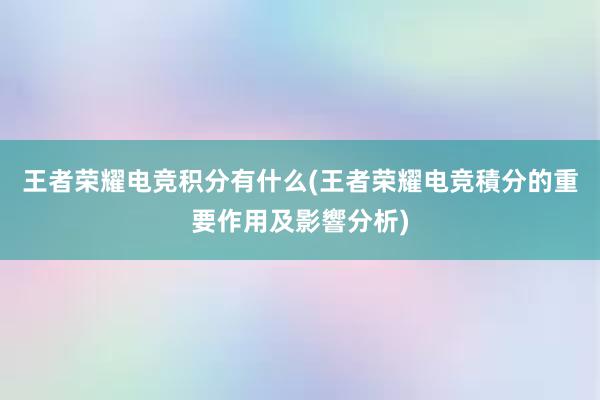 王者荣耀电竞积分有什么(王者荣耀电竞積分的重要作用及影響分析)